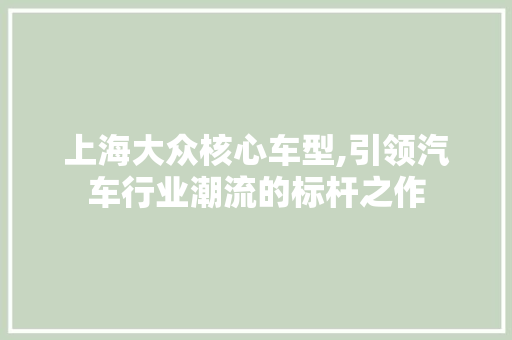 上海大众核心车型,引领汽车行业潮流的标杆之作